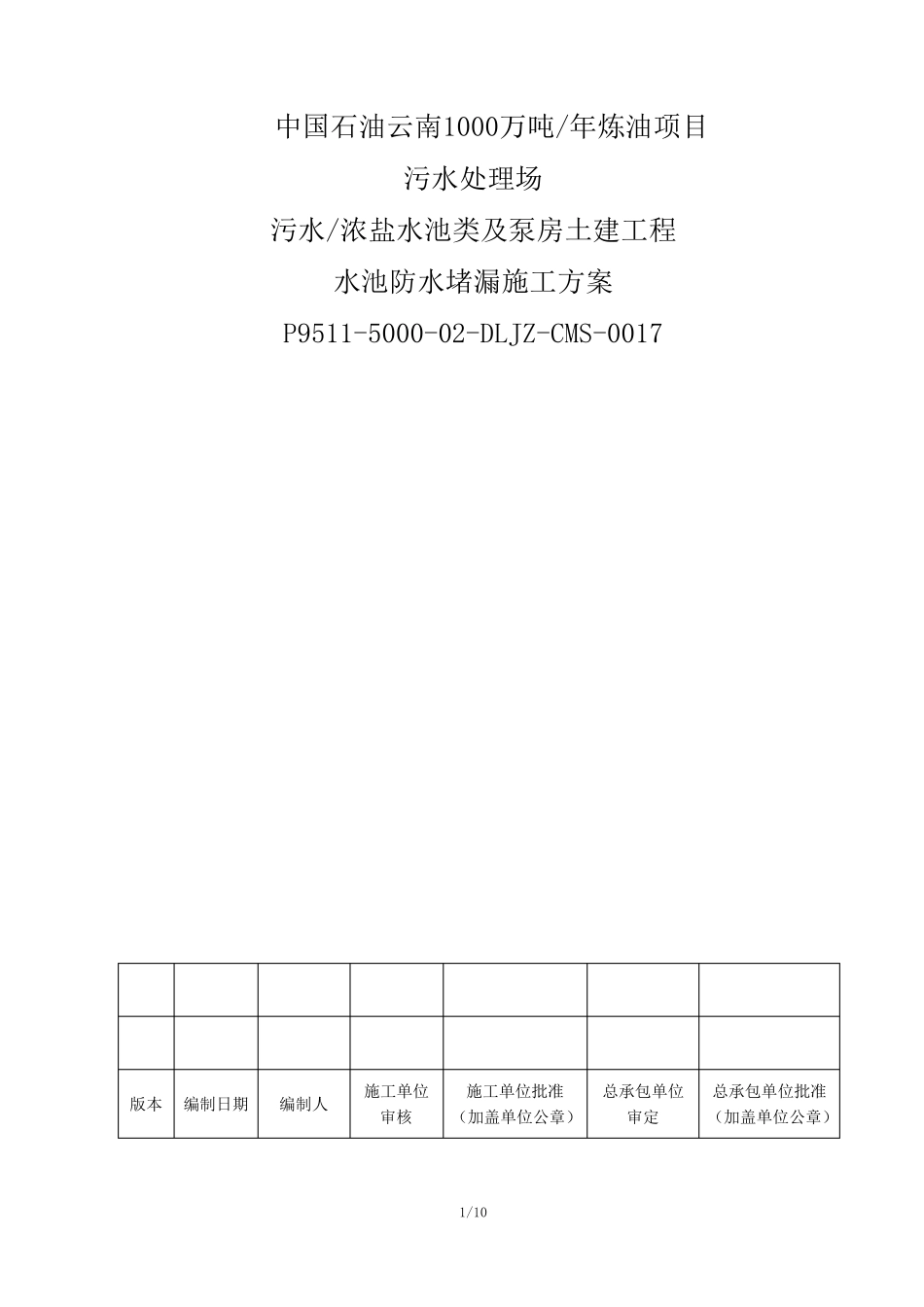 中国石油云南1000万吨/年炼油项目

污水处理场

污水/浓盐水池类及泵房土建工程

水池防水堵漏施工方案

P9511-5000-02-DLJZ-CMS-0017

| | | | | | | |
|---|---|---|---|---|---|---|
| | | | | | | |
| 版本 | 编制日期 | 编制人 | 施工单位审核 | 施工单位批准（加盖单位公章） | 总承包单位审定 | 总承包单位批准（加盖单位公章） |

1/10